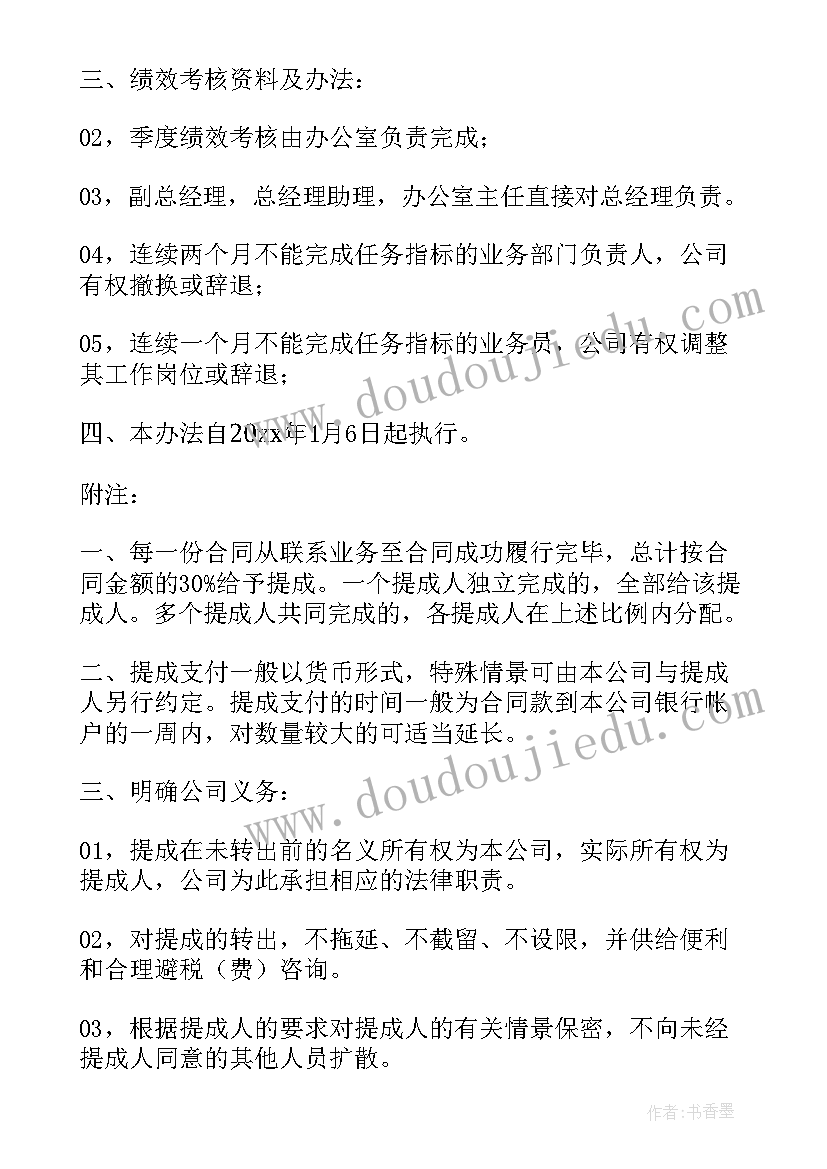 三、绩效考核资料及办法：

02，季度绩效考核由办公室负责完成；

03，副总经理，总经理助理，办公室主任直接对总经理负责。

04，连续两个月不能完成任务指标的业务部门负责人，公司有权撤换或辞退；

05，连续一个月不能完成任务指标的业务员，公司有权调整其工作岗位或辞退；

四、本办法自20xx年1月6日起执行。

附注：

一、每一份合同从联系业务至合同成功履行完毕，总计按合同金额的30%给予提成。一个提成人独立完成的，全部给该提成人。多个提成人共同完成的，各提成人在上述比例内分配。

二、提成支付一般以货币形式，特殊情景可由本公司与提成人另行约定。提成支付的时间一般为合同款到本公司银行帐户的一周内，对数量较大的可适当延长。

三、明确公司义务：

01，提成在未转出前的名义所有权为本公司，实际所有权为提成人，公司为此承担相应的法律职责。

02，对提成的转出，不拖延、不截留、不设限，并供给便利和合理避税（费）咨询。

03，根据提成人的要求对提成人的有关情景保密，不向未经提成人同意的其他人员扩散。

www.doudoujiedu.com

www.doudoujiedu.com

作者：书香墨